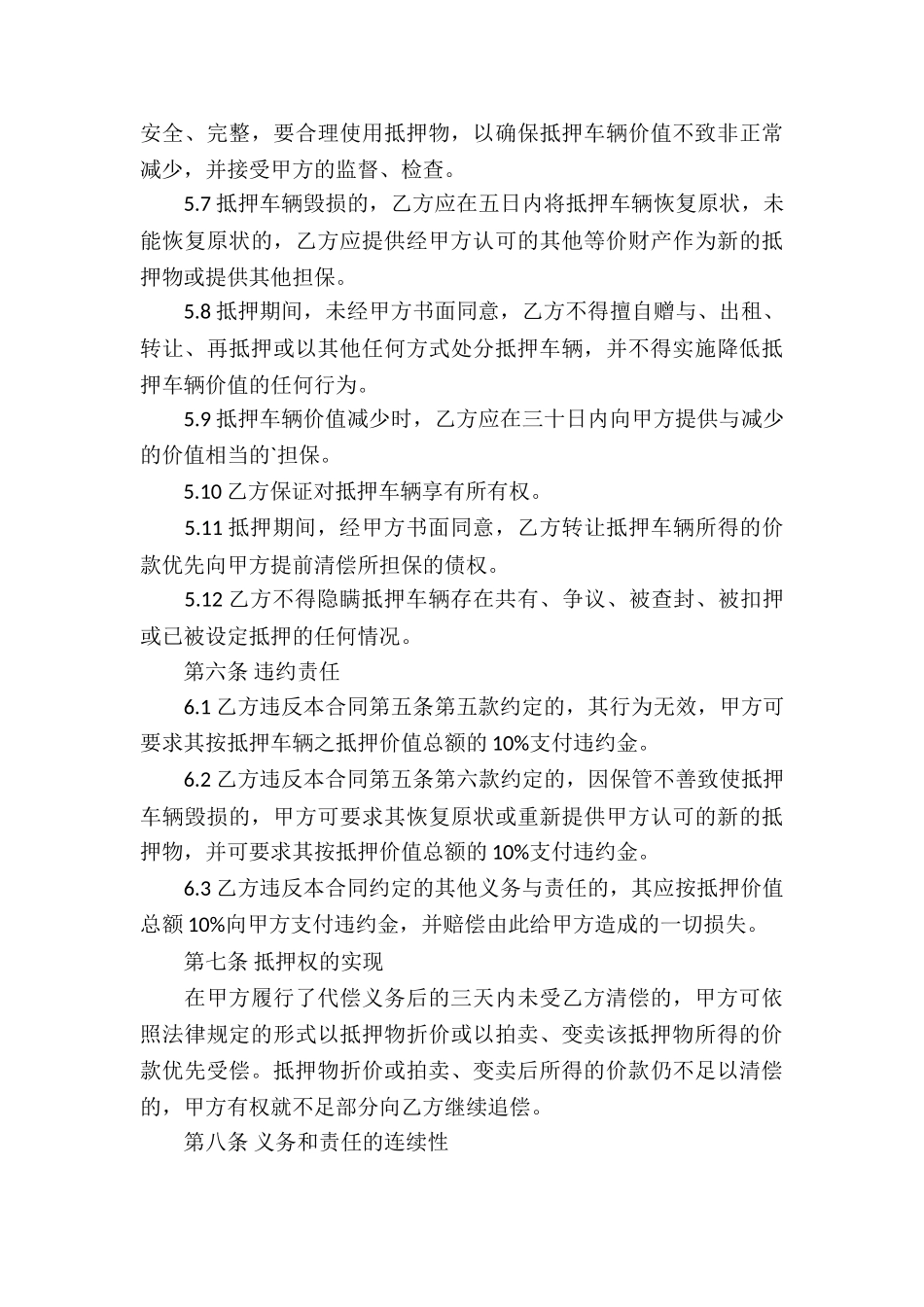 安全、完整，要合理使用抵押物，以确保抵押车辆价值不致非正常减少，并接受甲方的监督、检查。

5.7 抵押车辆毁损的，乙方应在五日内将抵押车辆恢复原状，未能恢复原状的，乙方应提供经甲方认可的其他等价财产作为新的抵押物或提供其他担保。

5.8 抵押期间，未经甲方书面同意，乙方不得擅自赠与、出租、转让、再抵押或以其他任何方式处分抵押车辆，并不得实施降低抵押车辆价值的任何行为。

5.9 抵押车辆价值减少时，乙方应在三十日内向甲方提供与减少的价值相当的`担保。

5.10 乙方保证对抵押车辆享有所有权。

5.11 抵押期间，经甲方书面同意，乙方转让抵押车辆所得的价款优先向甲方提前清偿所担保的债权。

5.12 乙方不得隐瞒抵押车辆存在共有、争议、被查封、被扣押或已被设定抵押的任何情况。

第六条 违约责任

6.1 乙方违反本合同第五条第五款约定的，其行为无效，甲方可要求其按抵押车辆之抵押价值总额的 10%支付违约金。

6.2 乙方违反本合同第五条第六款约定的，因保管不善致使抵押车辆毁损的，甲方可要求其恢复原状或重新提供甲方认可的新的抵押物，并可要求其按抵押价值总额的 10%支付违约金。

6.3 乙方违反本合同约定的其他义务与责任的，其应按抵押价值总额 10%向甲方支付违约金，并赔偿由此给甲方造成的一切损失。

第七条 抵押权的实现

在甲方履行了代偿义务后的三天内未受乙方清偿的，甲方可依照法律规定的形式以抵押物折价或以拍卖、变卖该抵押物所得的价款优先受偿。抵押物折价或拍卖、变卖后所得的价款仍不足以清偿的，甲方有权就不足部分向乙方继续追偿。

第八条 义务和责任的连续性